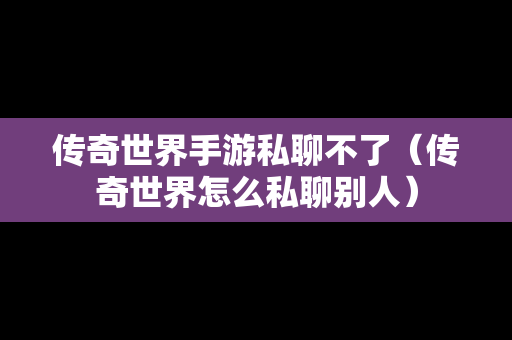 传奇世界手游私聊不了（传奇世界怎么私聊别人）